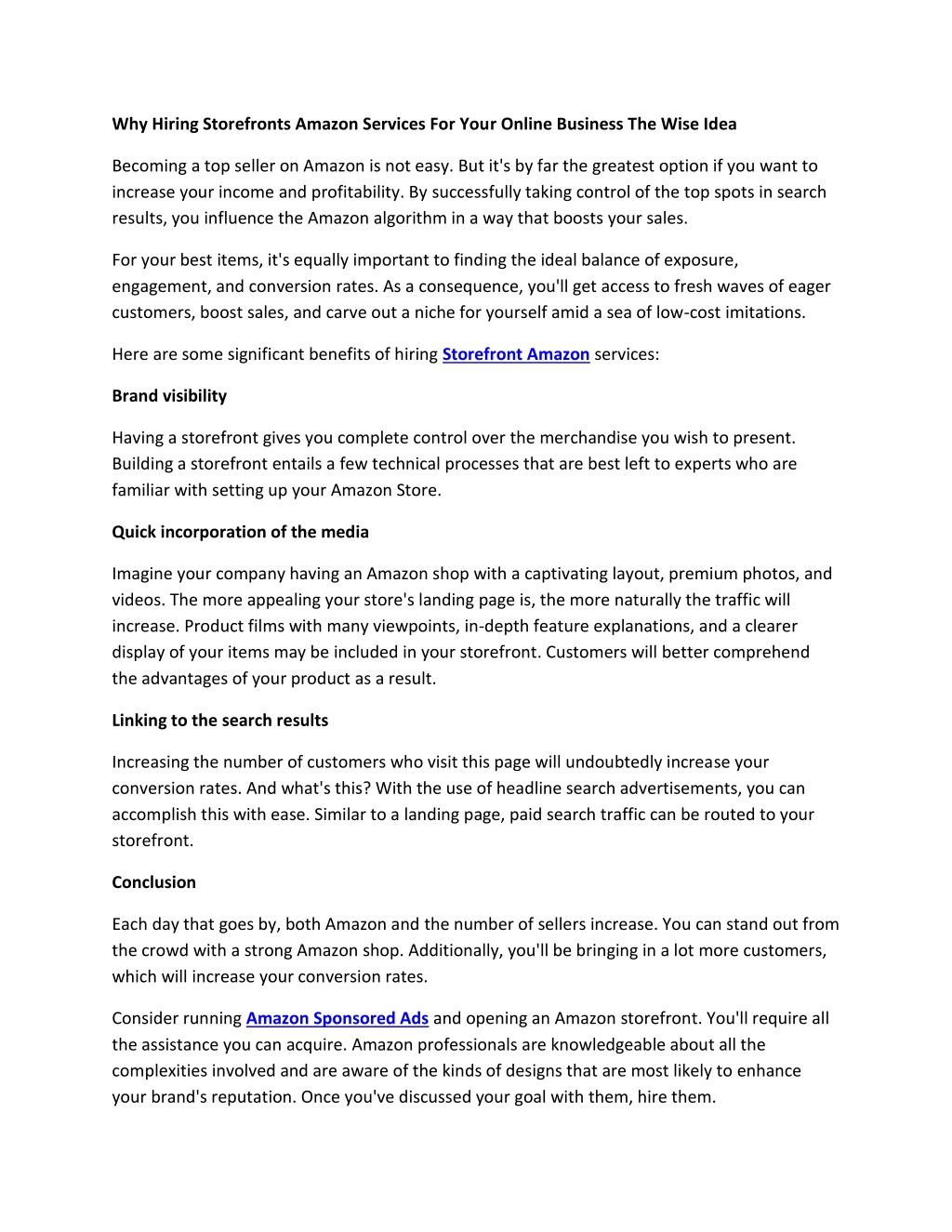 Why Hiring Storefronts Amazon Services For Your Online Business The Wise Idea

Becoming a top seller on Amazon is not easy. But it's by far the greatest option if you want to increase your income and profitability. By successfully taking control of the top spots in search results, you influence the Amazon algorithm in a way that boosts your sales.

For your best items, it's equally important to finding the ideal balance of exposure, engagement, and conversion rates. As a consequence, you'll get access to fresh waves of eager customers, boost sales, and carve out a niche for yourself amid a sea of low-cost imitations.

Here are some significant benefits of hiring Storefront Amazon services:

Brand visibility

Having a storefront gives you complete control over the merchandise you wish to present. Building a storefront entails a few technical processes that are best left to experts who are familiar with setting up your Amazon Store.

Quick incorporation of the media

Imagine your company having an Amazon shop with a captivating layout, premium photos, and videos. The more appealing your store's landing page is, the more naturally the traffic will increase. Product films with many viewpoints, in-depth feature explanations, and a clearer display of your items may be included in your storefront. Customers will better comprehend the advantages of your product as a result.

Linking to the search results

Increasing the number of customers who visit this page will undoubtedly increase your conversion rates. And what's this? With the use of headline search advertisements, you can accomplish this with ease. Similar to a landing page, paid search traffic can be routed to your storefront.

Conclusion

Each day that goes by, both Amazon and the number of sellers increase. You can stand out from the crowd with a strong Amazon shop. Additionally, you'll be bringing in a lot more customers, which will increase your conversion rates.

Consider running Amazon Sponsored Ads and opening an Amazon storefront. You'll require all the assistance you can acquire. Amazon professionals are knowledgeable about all the complexities involved and are aware of the kinds of designs that are most likely to enhance your brand's reputation. Once you've discussed your goal with them, hire them.